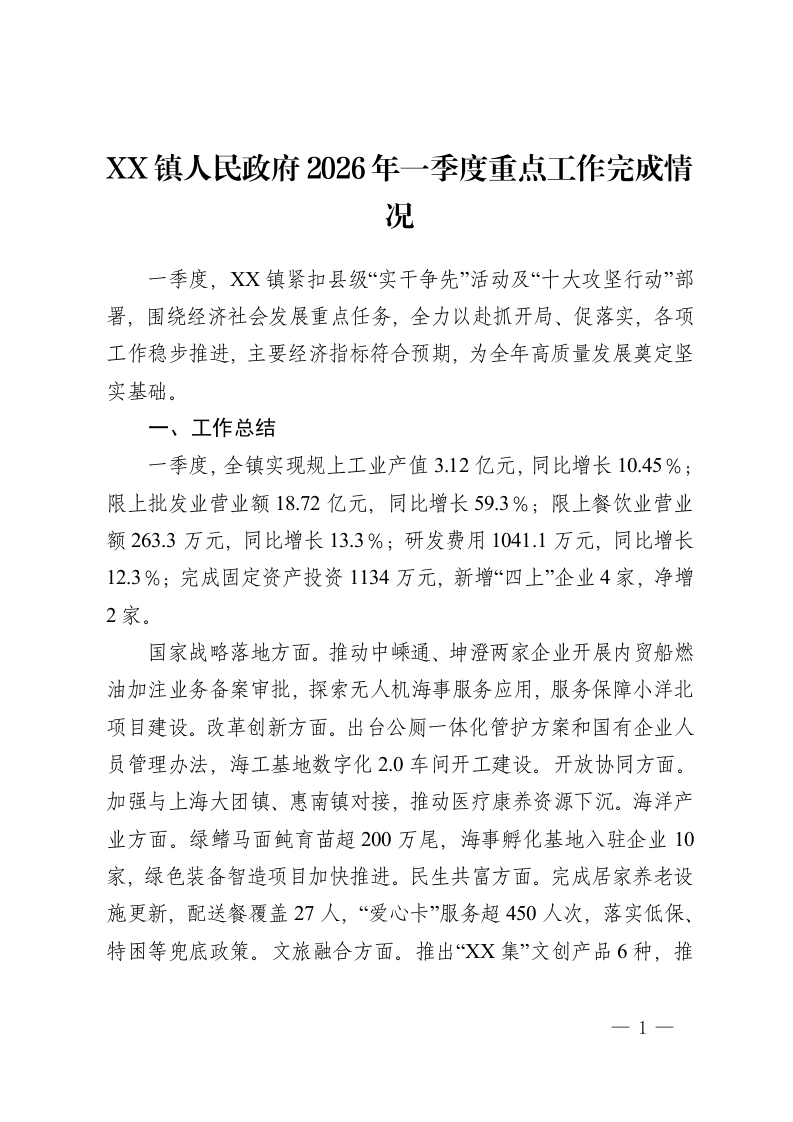 XX镇人民政府2026年一季度重点工作完成情况

一季度，XX镇紧扣县级“实干争先”活动及“十大攻坚行动”部署，围绕经济社会发展重点任务，全力以赴抓开局、促落实，各项工作稳步推进，主要经济指标符合预期，为全年高质量发展奠定坚实基础。

一、工作总结

一季度，全镇实现规上工业产值3.12亿元，同比增长10.45%；限上批发业营业额18.72亿元，同比增长59.3%；限上餐饮业营业额263.3万元，同比增长13.3%；研发费用1041.1万元，同比增长12.3%；完成固定资产投资1134万元，新增“四上”企业4家，净增2家。

国家战略落地方面。推动中嵊通、坤澄两家企业开展内贸船燃油加注业务备案审批，探索无人机海事服务应用，服务保障小洋北项目建设。改革创新方面。出台公厕一体化管护方案和国有企业人员管理办法，海工基地数字化2.0车间开工建设。开放协同方面。加强与上海大团镇、惠南镇对接，推动医疗康养资源下沉。海洋产业方面。绿鳍马面鲀育苗超200万尾，海事孵化基地入驻企业10家，绿色装备智造项目加快推进。民生共富方面。完成居家养老设施更新，配送餐覆盖27人，“爱心卡”服务超450人次，落实低保、特困等兜底政策。文旅融合方面。推出“XX集”文创产品6种，推

— 1 —